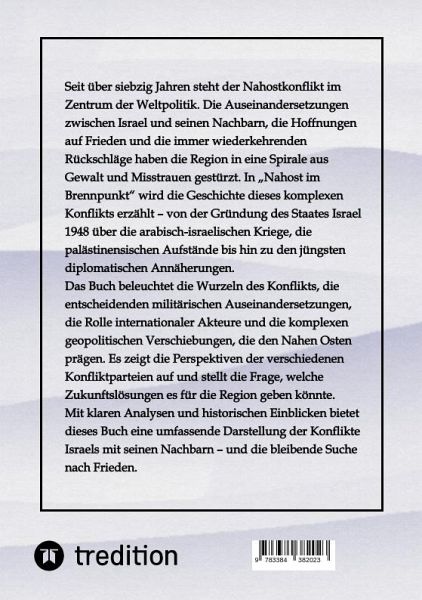 Seit über siebzig Jahren steht der Nahostkonflikt im Zentrum der Weltpolitik. Die Auseinandersetzungen zwischen Israel und seinen Nachbarn, die Hoffnungen auf Frieden und die immer wiederkehrenden Rückschläge haben die Region in eine Spirale aus Gewalt und Misstrauen gestürzt. In „Nahost im Brennpunkt" wird die Geschichte dieses komplexen Konflikts erzählt – von der Gründung des Staates Israel 1948 über die arabisch-israelischen Kriege, die palästinensischen Aufstände bis hin zu den jüngsten diplomatischen Annäherungen.
Das Buch beleuchtet die Wurzeln des Konflikts, die entscheidenden militärischen Auseinandersetzungen, die Rolle internationaler Akteure und die komplexen geopolitischen Verschiebungen, die den Nahen Osten prägen. Es zeigt die Perspektiven der verschiedenen Konfliktparteien auf und stellt die Frage, welche Zukunftslösungen es für die Region geben könnte.
Mit klaren Analysen und historischen Einblicken bietet dieses Buch eine umfassende Darstellung der Konflikte Israels mit seinen Nachbarn – und die bleibende Suche nach Frieden.

tredition

9 783384 382023